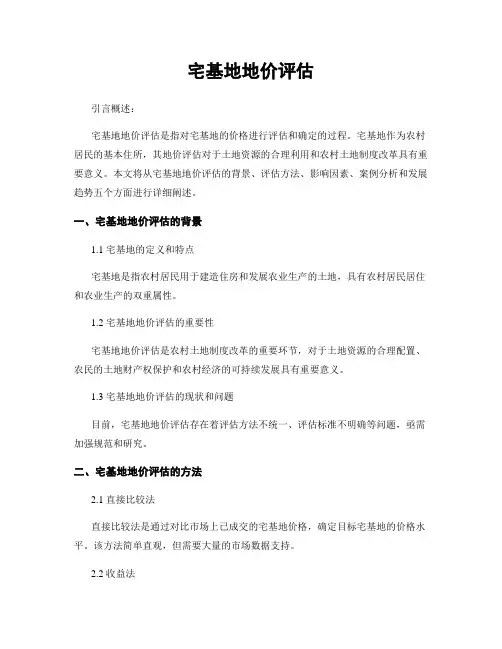 宅基地地价评估

引言概述：

宅基地地价评估是指对宅基地的价格进行评估和确定的过程。宅基地作为农村居民的基本住所，其地价评估对于土地资源的合理利用和农村土地制度改革具有重要意义。本文将从宅基地地价评估的背景、评估方法、影响因素、案例分析和发展趋势五个方面进行详细阐述。

一、宅基地地价评估的背景

1.1 宅基地的定义和特点

宅基地是指农村居民用于建造住房和发展农业生产的土地，具有农村居民居住和农业生产的双重属性。

1.2 宅基地地价评估的重要性

宅基地地价评估是农村土地制度改革的重要环节，对于土地资源的合理配置、农民的土地财产权保护和农村经济的可持续发展具有重要意义。

1.3 宅基地地价评估的现状和问题

目前，宅基地地价评估存在着评估方法不统一、评估标准不明确等问题，亟需加强规范和研究。

二、宅基地地价评估的方法

2.1 直接比较法

直接比较法是通过对比市场上已成交的宅基地价格，确定目标宅基地的价格水平。该方法简单直观，但需要大量的市场数据支持。

2.2 收益法